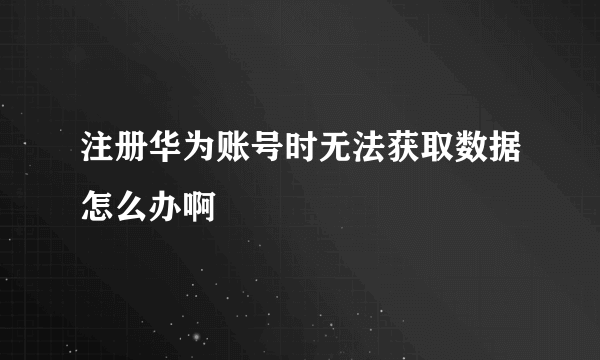 注册华为账号时无法获取数据怎么办啊